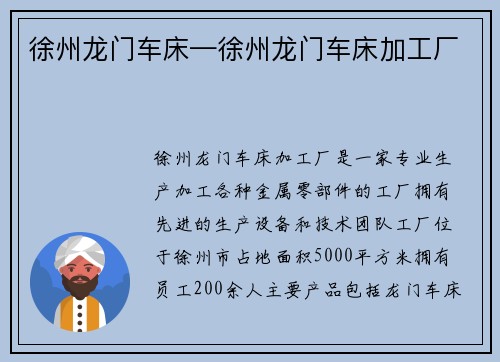 徐州龙门车床—徐州龙门车床加工厂

徐州龙门车床加工厂是一家专业生产加工各种金属零部件的工厂拥有先进的生产设备和技术团队工厂位于徐州市占地面积5000平方米拥有员工200余人主要产品包括龙门车床